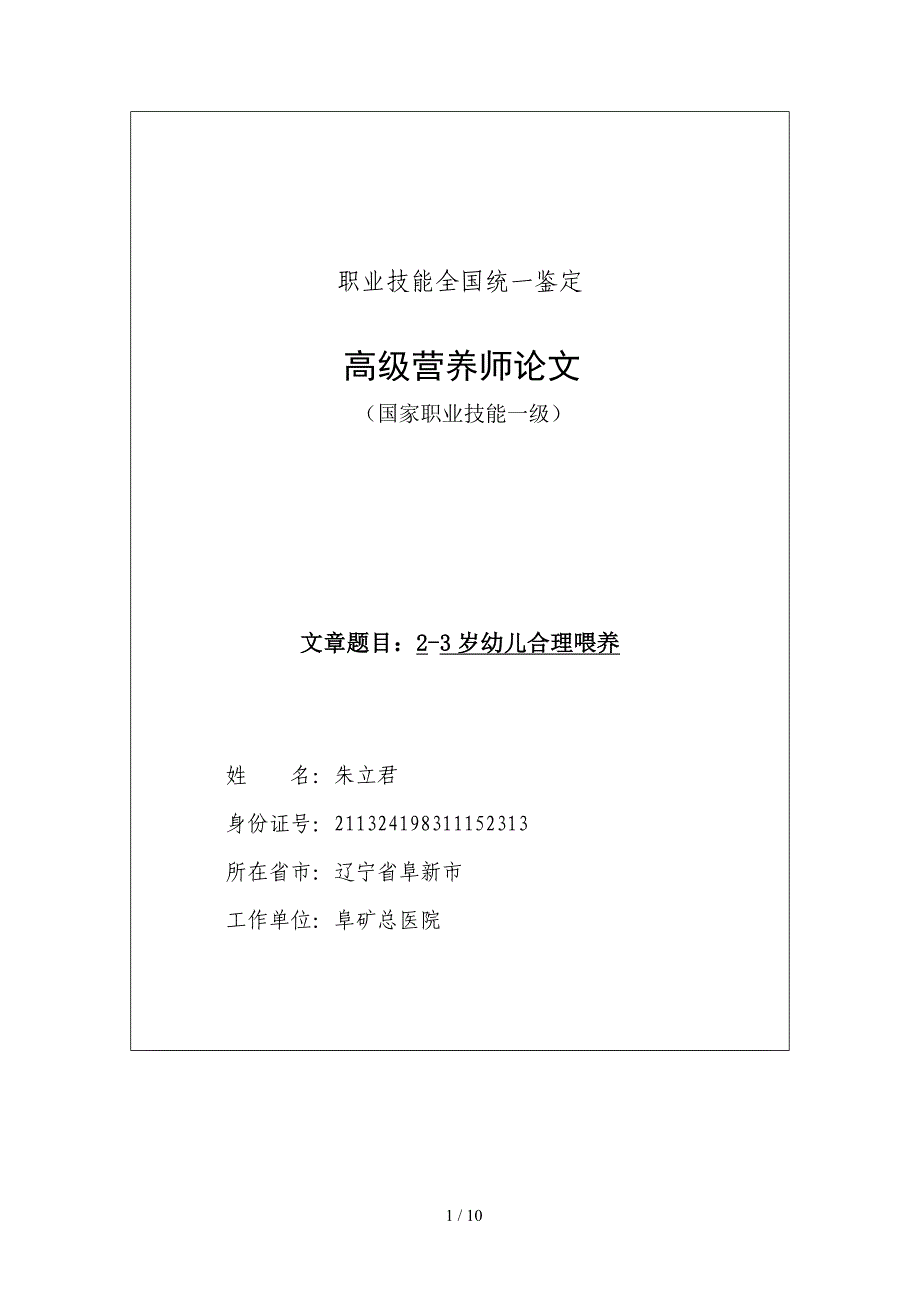 职业技能全国统一鉴定

高级营养师论文

（国家职业技能一级）

文章题目：2-3 岁幼儿合理喂养

姓　　名：朱立君

身份证号：211324198311152313

所在省市：辽宁省阜新市

工作单位：阜矿总医院

1 / 10